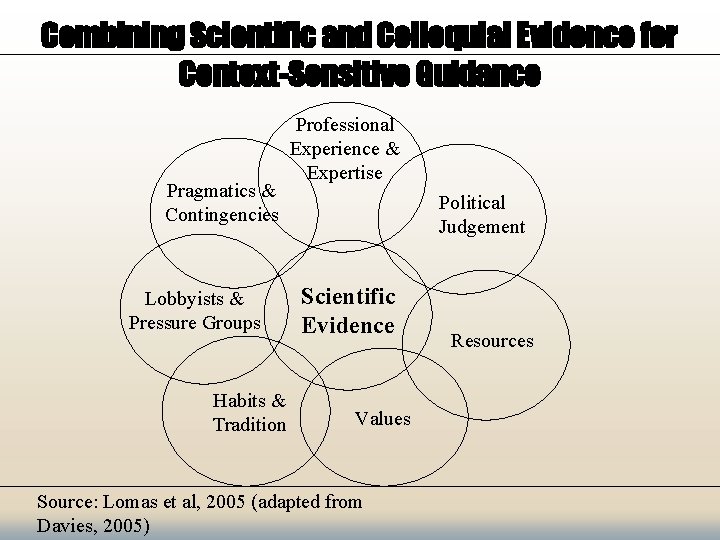 Combining Scientific and Colloquial Evidence for Context-Sensitive Guidance

Professional Experience & Expertise

Pragmatics & Contingencies

Political Judgement

Lobbyists & Pressure Groups

Scientific Evidence

Resources

Habits & Tradition

Values

Source: Lomas et al, 2005 (adapted from Davies, 2005)